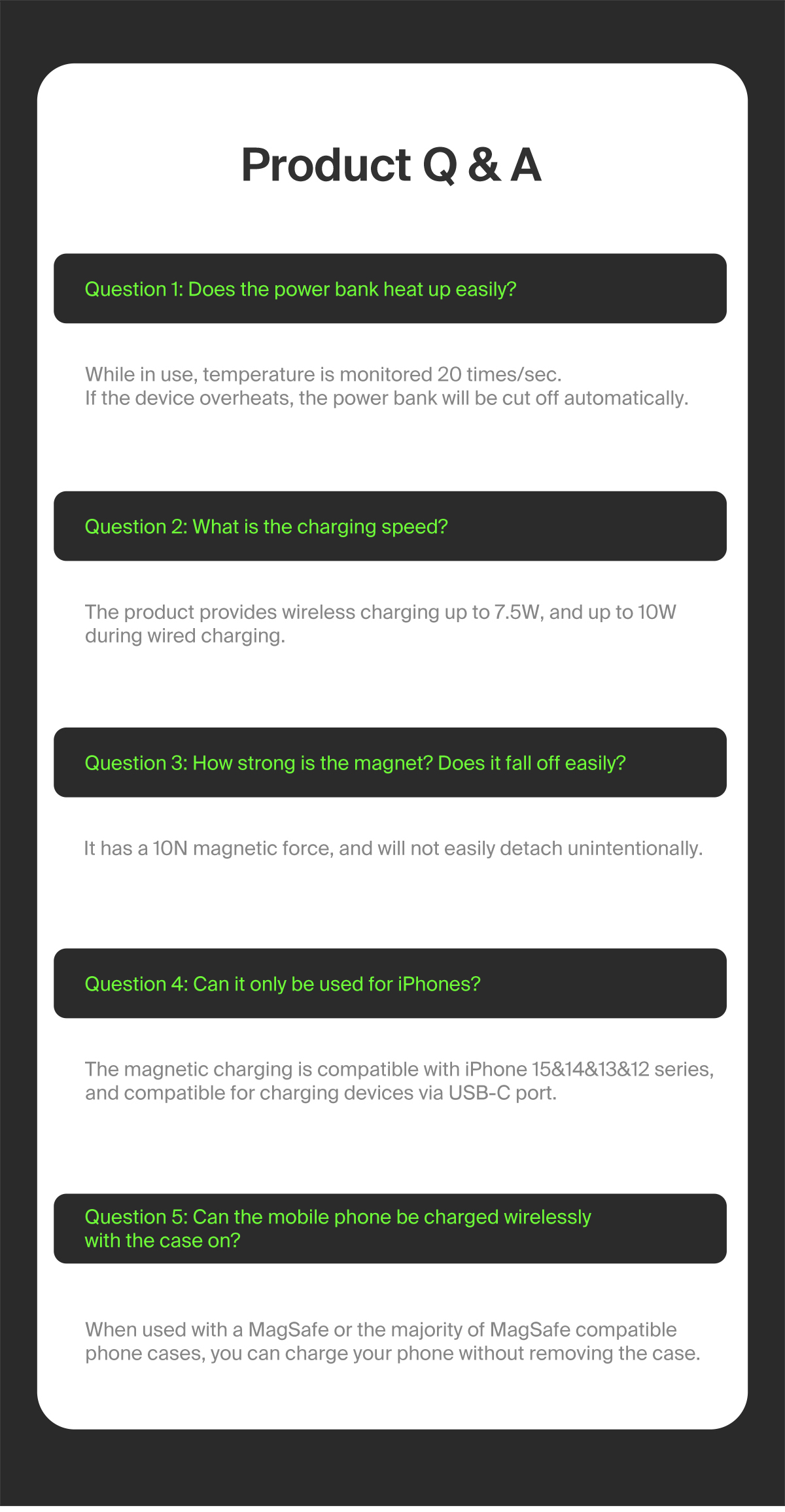 Product Q & A

Question 1: Does the power bank heat up easily?

While in use, temperature is monitored 20 times/sec. If the device overheats, the power bank will be cut off automatically.

Question 2: What is the charging speed?

The product provides wireless charging up to 7.5W, and up to 10W during wired charging.

Question 3: How strong is the magnet? Does it fall off easily?

It has a 10N magnetic force, and will not easily detach unintentionally.

Question 4: Can it only be used for iPhones?

The magnetic charging is compatible with iPhone 15&14&13&12 series, and compatible for charging devices via USB-C port.

Question 5: Can the mobile phone be charged wirelessly with the case on?

When used with a MagSafe or the majority of MagSafe compatible phone cases, you can charge your phone without removing the case.